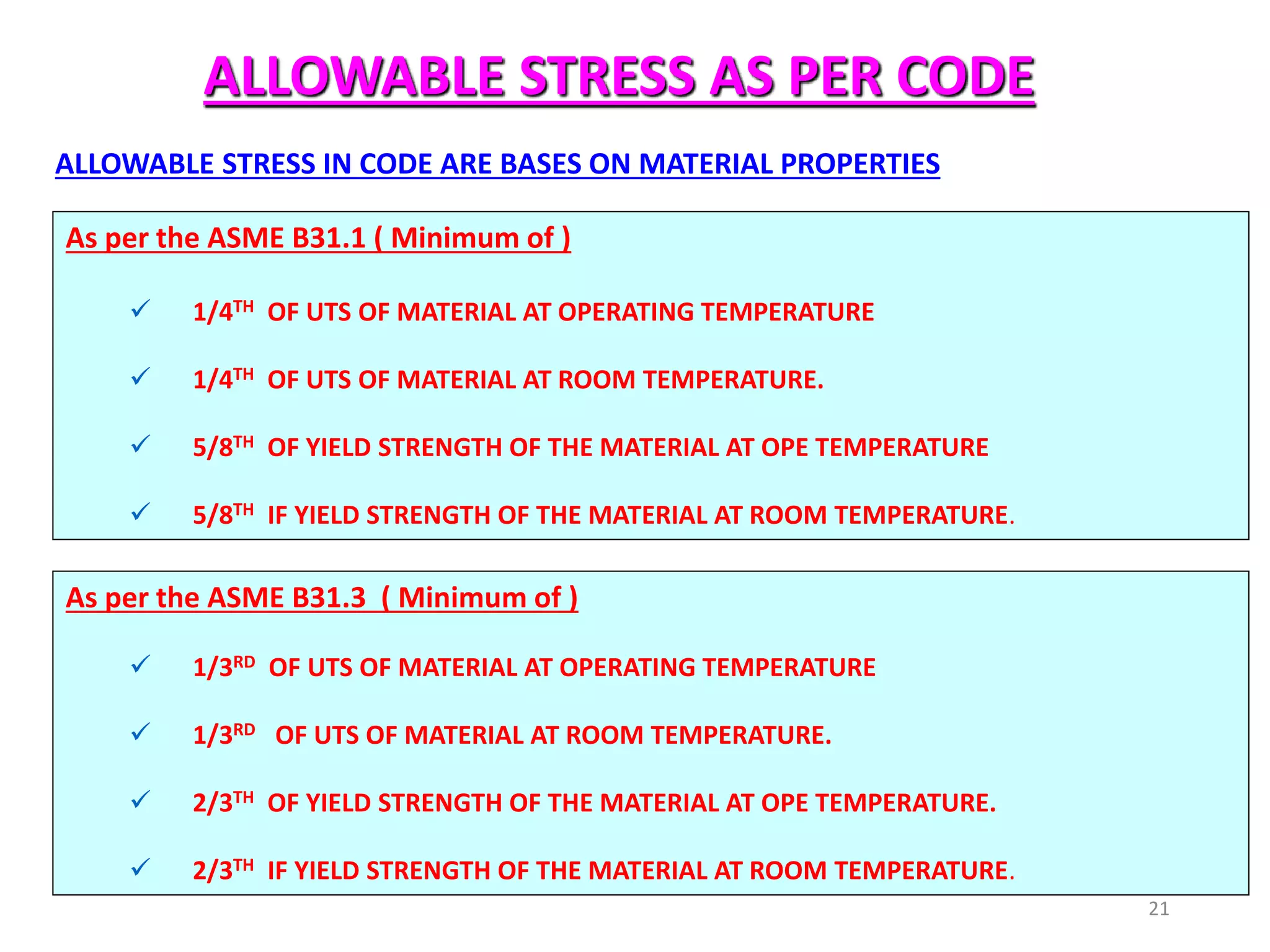 ALLOWABLE STRESS AS PER CODE

ALLOWABLE STRESS IN CODE ARE BASES ON MATERIAL PROPERTIES

As per the ASME B31.1 ( Minimum of )

✓ 1/4$^{TH}$ OF UTS OF MATERIAL AT OPERATING TEMPERATURE

✓ 1/4$^{TH}$ OF UTS OF MATERIAL AT ROOM TEMPERATURE.

✓ 5/8$^{TH}$ OF YIELD STRENGTH OF THE MATERIAL AT OPE TEMPERATURE

✓ 5/8$^{TH}$ IF YIELD STRENGTH OF THE MATERIAL AT ROOM TEMPERATURE.

As per the ASME B31.3 ( Minimum of )

✓ 1/3$^{RD}$ OF UTS OF MATERIAL AT OPERATING TEMPERATURE

✓ 1/3$^{RD}$ OF UTS OF MATERIAL AT ROOM TEMPERATURE.

✓ 2/3$^{TH}$ OF YIELD STRENGTH OF THE MATERIAL AT OPE TEMPERATURE.

✓ 2/3$^{TH}$ IF YIELD STRENGTH OF THE MATERIAL AT ROOM TEMPERATURE.

21